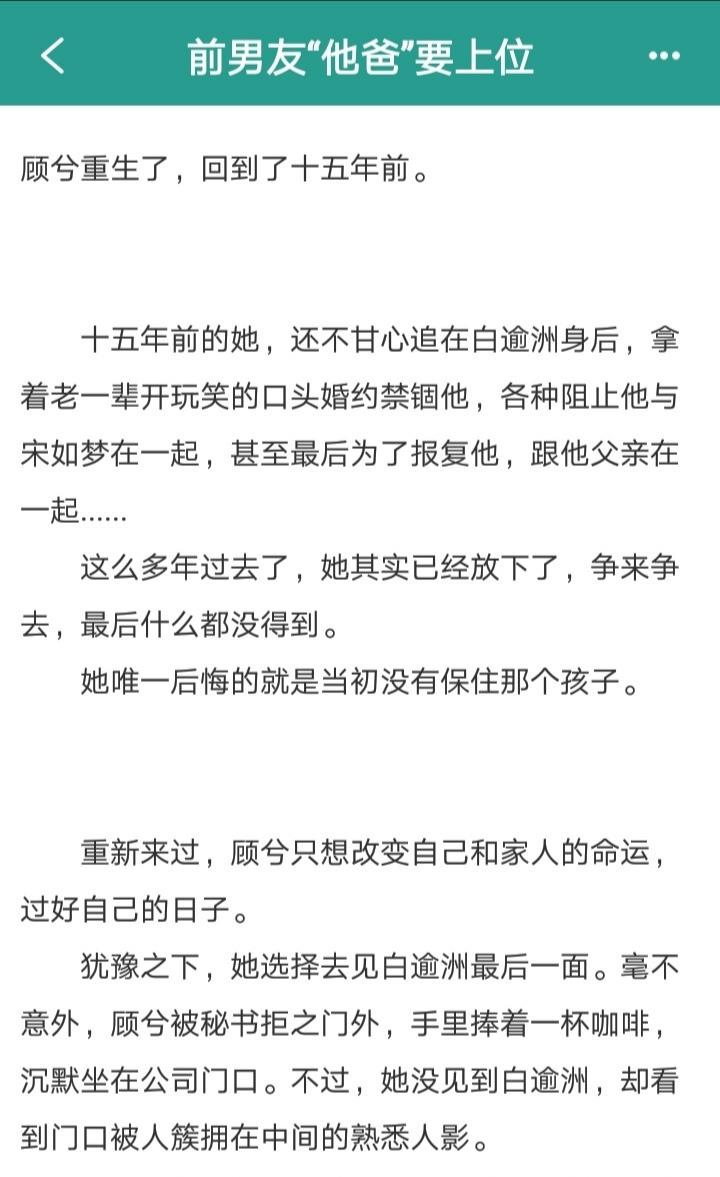 前男友“他爸”要上位

顾兮重生了，回到了十五年前。

十五年前的她，还不甘心追在白逾洲身后，拿着老一辈开玩笑的口头婚约禁锢他，各种阻止他与宋如梦在一起，甚至最后为了报复他，跟他父亲在一起……

这么多年过去了，她其实已经放下了，争来争去，最后什么都没得到。

她唯一后悔的就是当初没有保住那个孩子。

重新来过，顾兮只想改变自己和家人的命运，过好自己的日子。

犹豫之下，她选择去见白逾洲最后一面。毫不意外，顾兮被秘书拒之门外，手里捧着一杯咖啡，沉默坐在公司门口。不过，她没见到白逾洲，却看到门口被人簇拥在中间的熟悉人影。